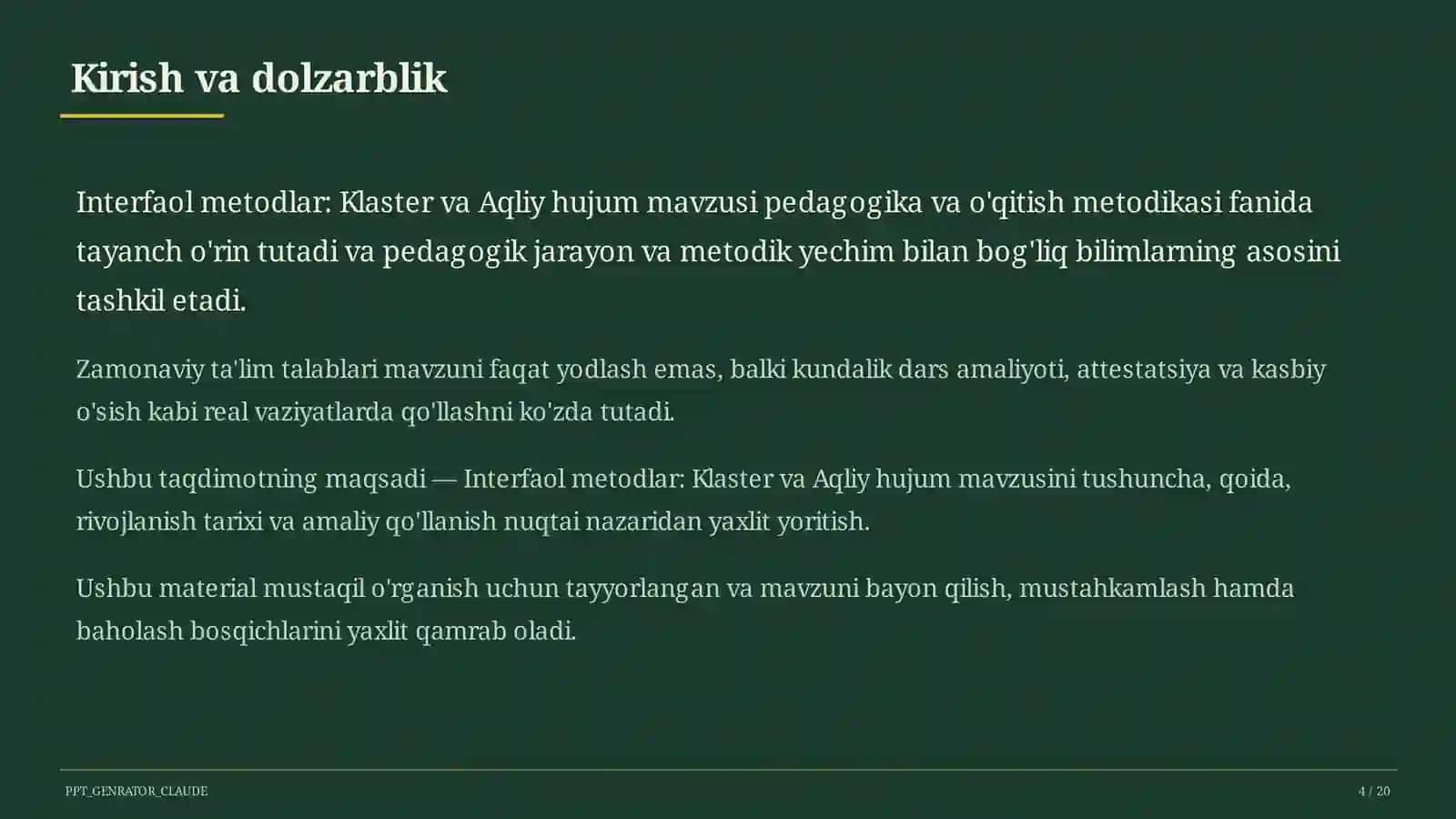 Kirish va dolzarblik

Interfaol metodlar: Klaster va Aqliy hujum mavzusi pedagogika va o'qitish metodikasi fanida tayanch o'rin tutadi va pedagogik jarayon va metodik yechim bilan bog'liq bilimlarning asosini tashkil etadi.

Zamonaviy ta'lim talablari mavzuni faqat yodlash emas, balki kundalik dars amaliyoti, attestatsiya va kasbiy o'sish kabi real vaziyatlarda qo'llashni ko'zda tutadi.

Ushbu taqdimotning maqsadi — Interfaol metodlar: Klaster va Aqliy hujum mavzusini tushuncha, qoida, rivojlanish tarixi va amaliy qo'llanish nuqtai nazaridan yaxlit yoritish.

Ushbu material mustaqil o'rganish uchun tayyorlangan va mavzuni bayon qilish, mustahkamlash hamda baholash bosqichlarini yaxlit qamrab oladi.

PPT_GENRATOR_CLAUDE

4 / 20